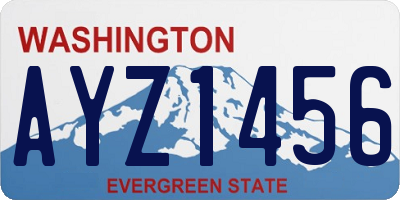 WASHINGTON

AYZ1456

EVERGREEN STATE